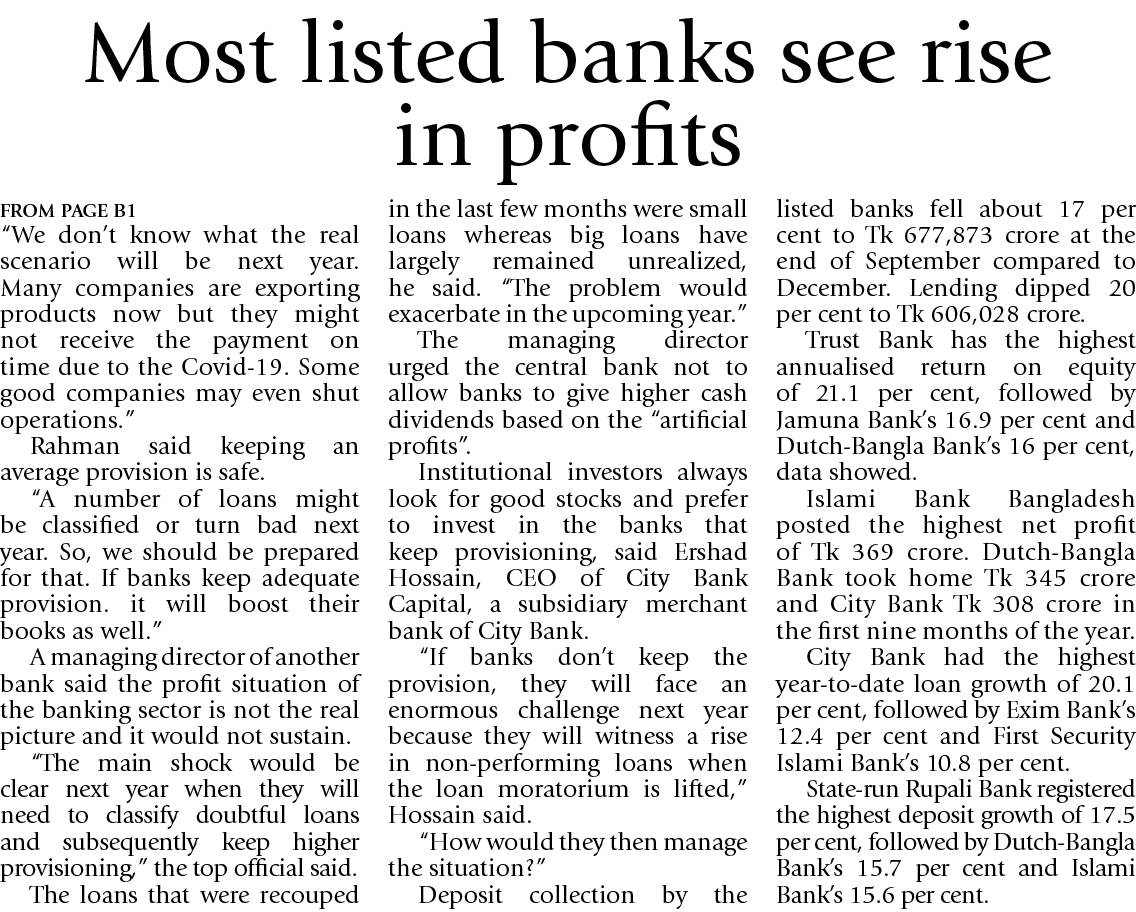 Most listed banks see rise in profits

FROM PAGE B1

"We don't know what the real scenario will be next year. Many companies are exporting products now but they might not receive the payment on time due to the Covid-19. Some good companies may even shut operations."

Rahman said keeping an average provision is safe.

"A number of loans might be classified or turn bad next year. So, we should be prepared for that. If banks keep adequate provision. it will boost their books as well."

A managing director of another bank said the profit situation of the banking sector is not the real picture and it would not sustain.

"The main shock would be clear next year when they will need to classify doubtful loans and subsequently keep higher provisioning," the top official said.

The loans that were recouped in the last few months were small loans whereas big loans have largely remained unrealized, he said. "The problem would exacerbate in the upcoming year."

The managing director urged the central bank not to allow banks to give higher cash dividends based on the "artificial profits".

Institutional investors always look for good stocks and prefer to invest in the banks that keep provisioning, said Ershad Hossain, CEO of City Bank Capital, a subsidiary merchant bank of City Bank.

"If banks don't keep the provision, they will face an enormous challenge next year because they will witness a rise in non-performing loans when the loan moratorium is lifted," Hossain said.

"How would they then manage the situation?"

Deposit collection by the listed banks fell about 17 per cent to Tk 677,873 crore at the end of September compared to December. Lending dipped 20 per cent to Tk 606,028 crore.

Trust Bank has the highest annualised return on equity of 21.1 per cent, followed by Jamuna Bank's 16.9 per cent and Dutch-Bangla Bank's 16 per cent, data showed.

Islami Bank Bangladesh posted the highest net profit of Tk 369 crore. Dutch-Bangla Bank took home Tk 345 crore and City Bank Tk 308 crore in the first nine months of the year.

City Bank had the highest year-to-date loan growth of 20.1 per cent, followed by Exim Bank's 12.4 per cent and First Security Islami Bank's 10.8 per cent.

State-run Rupali Bank registered the highest deposit growth of 17.5 per cent, followed by Dutch-Bangla Bank's 15.7 per cent and Islami Bank's 15.6 per cent.